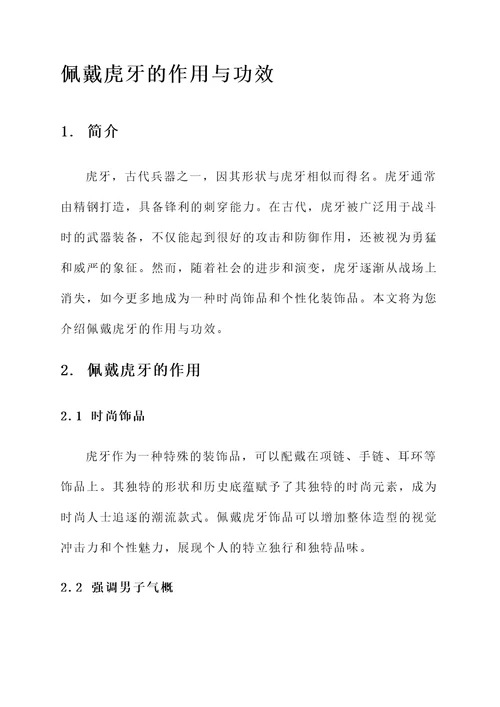 佩戴虎牙的作用与功效

1. 简介

虎牙，古代兵器之一，因其形状与虎牙相似而得名。虎牙通常由精钢打造，具备锋利的刺穿能力。在古代，虎牙被广泛用于战斗时的武器装备，不仅能起到很好的攻击和防御作用，还被视为勇猛和威严的象征。然而，随着社会的进步和演变，虎牙逐渐从战场上消失，如今更多地成为一种时尚饰品和个性化装饰品。本文将为您介绍佩戴虎牙的作用与功效。

2. 佩戴虎牙的作用

2.1 时尚饰品

虎牙作为一种特殊的装饰品，可以配戴在项链、手链、耳环等饰品上。其独特的形状和历史底蕴赋予了其独特的时尚元素，成为时尚人士追逐的潮流款式。佩戴虎牙饰品可以增加整体造型的视觉冲击力和个性魅力，展现个人的特立独行和独特品味。

2.2 强调男子气概